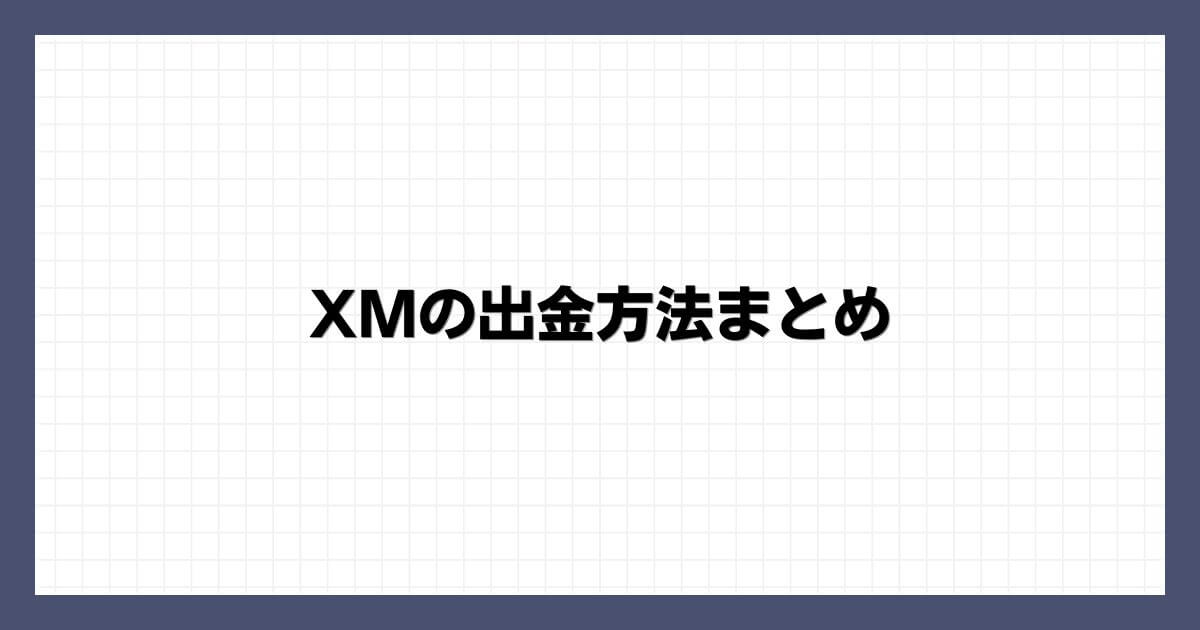 XMの出金方法まとめ